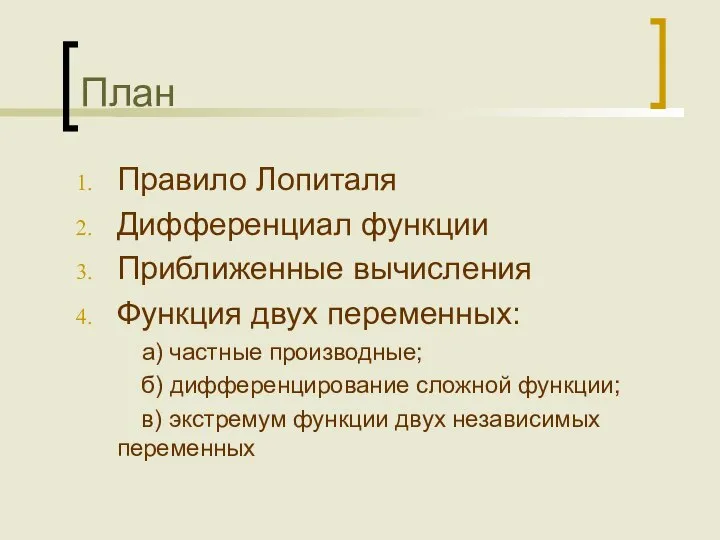 План

1. Правило Лопиталя
2. Дифференциал функции
3. Приближенные вычисления
4. Функция двух переменных:

а) частные производные;

б) дифференцирование сложной функции;

в) экстремум функции двух независимых переменных